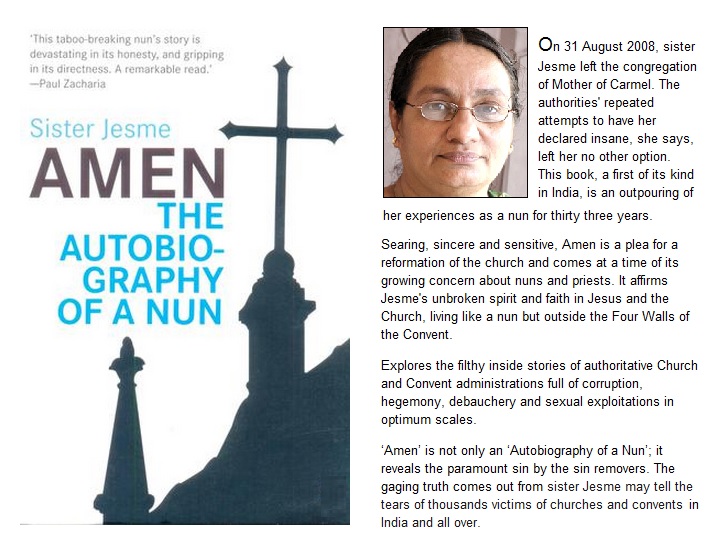 'This taboo-breaking nun's story is devastating in its honesty, and gripping in its directness. A remarkable read.'
—Paul Zacharia

Sister Jesme

AMEN

THE AUTOBIOGRAPHY OF A NUN

On 31 August 2008, sister Jesme left the congregation of Mother of Carmel. The authorities' repeated attempts to have her declared insane, she says, left her no other option. This book, a first of its kind in India, is an outpouring of her experiences as a nun for thirty three years.

Searing, sincere and sensitive, Amen is a plea for a reformation of the church and comes at a time of its growing concern about nuns and priests. It affirms Jesme's unbroken spirit and faith in Jesus and the Church, living like a nun but outside the Four Walls of the Convent.

Explores the filthy inside stories of authoritative Church and Convent administrations full of corruption, hegemony, debauchery and sexual exploitations in optimum scales.

'Amen' is not only an 'Autobiography of a Nun'; it reveals the paramount sin by the sin removers. The gaging truth comes out from sister Jesme may tell the tears of thousands victims of churches and convents in India and all over.